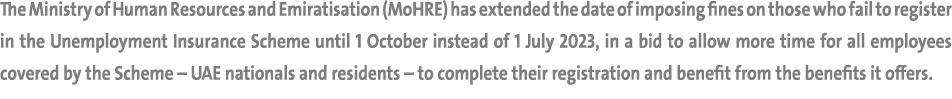 The Ministry of Human Resources and Emiratisation (MoHRE) has extended the date of imposing fines on those who fail to register in the Unemployment Insurance Scheme until 1 October instead of 1 July 2023, in a bid to allow more time for all employees covered by the Scheme – UAE nationals and residents – to complete their registration and benefit from the benefits it offers.